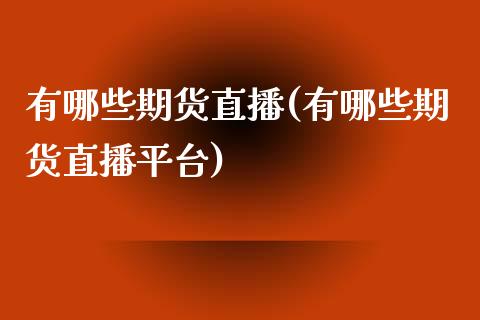 有哪些期货直播(有哪些期货直播平台)